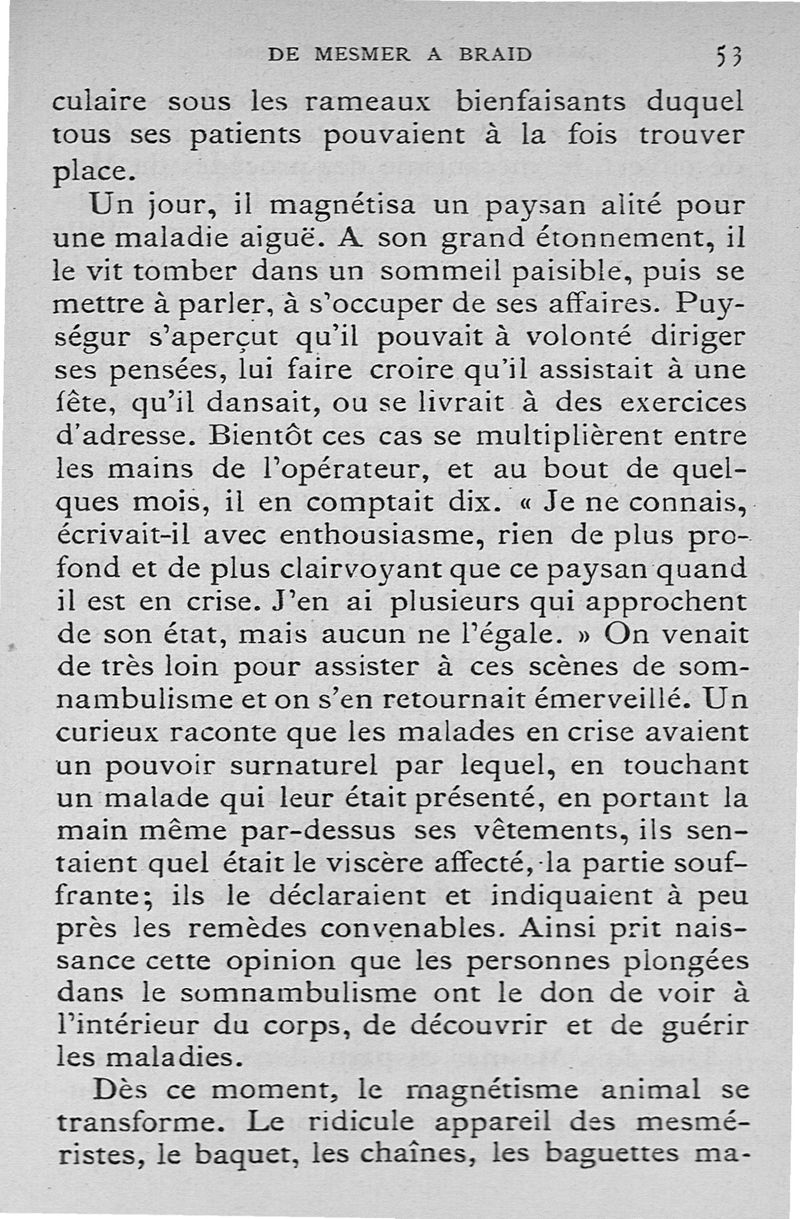 DE MESMER A BRAID 53

culaire sous les rameaux bienfaisants duquel tous ses patients pouvaient à la fois trouver place.

Un jour, il magnétisa un paysan alité pour une maladie aiguë. A son grand étonnement, il le vit tomber dans un sommeil paisible, puis se mettre à parler, à s'occuper de ses affaires. Puységur s'aperçut qu'il pouvait à volonté diriger ses pensées, lui faire croire qu'il assistait à une fête, qu'il dansait, ou se livrait à des exercices d'adresse. Bientôt ces cas se multiplièrent entre les mains de l'opérateur, et au bout de quelques mois, il en comptait dix. « Je ne connais, écrivait-il avec enthousiasme, rien de plus profond et de plus clairvoyant que ce paysan quand il est en crise. J'en ai plusieurs qui approchent de son état, mais aucun ne l'égale. » On venait de très loin pour assister à ces scènes de somnambulisme et on s'en retournait émerveillé. Un curieux raconte que les malades en crise avaient un pouvoir surnaturel par lequel, en touchant un malade qui leur était présenté, en portant la main même par-dessus ses vêtements, ils sentaient quel était le viscère affecté, la partie souffrante; ils le déclaraient et indiquaient à peu près les remèdes convenables. Ainsi prit naissance cette opinion que les personnes plongées dans le somnambulisme ont le don de voir à l'intérieur du corps, de découvrir et de guérir les maladies.

Dès ce moment, le magnétisme animal se transforme. Le ridicule appareil des mesméristes, le baquet, les chaînes, les baguettes ma-